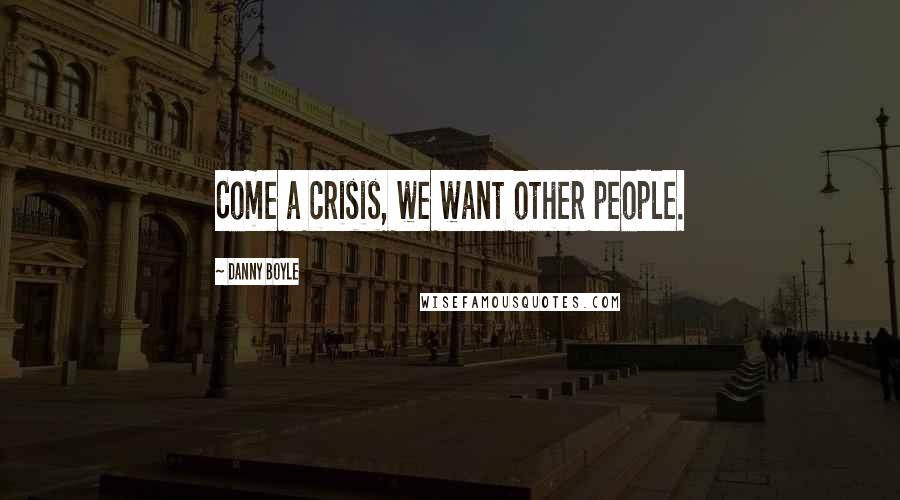 COME A CRISIS, WE WANT OTHER PEOPLE.

~ DANNY BOYLE

WISEFAMOUSQUOTES.COM